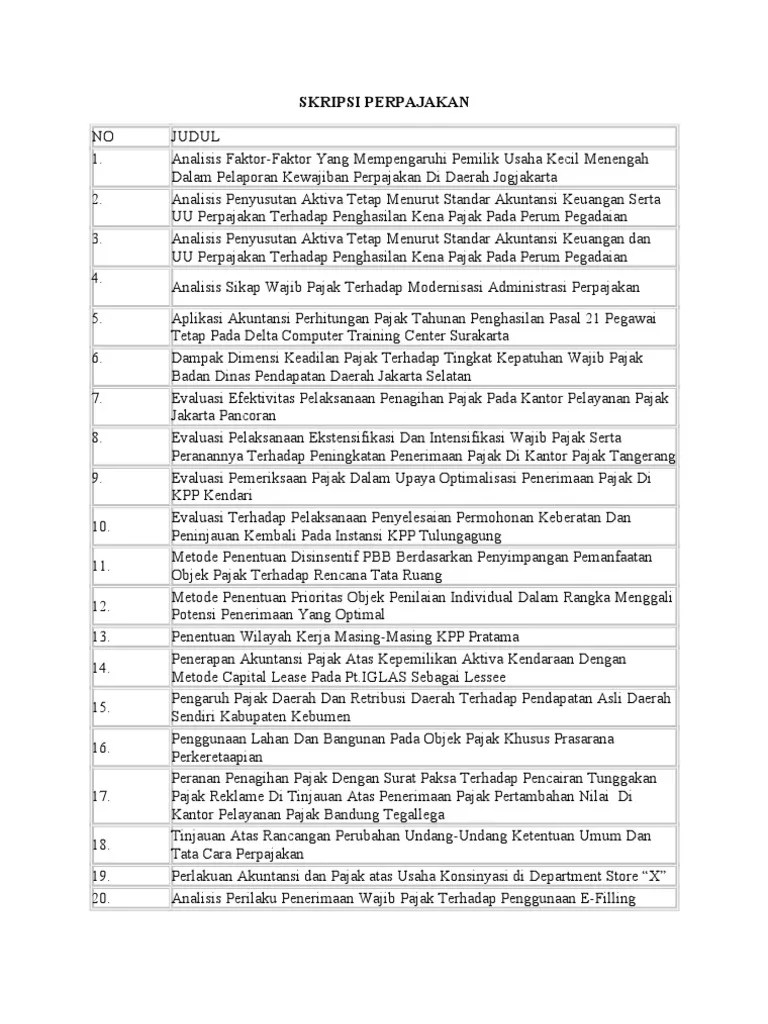 SKRIPSI PERPAJAKAN

| NO | JUDUL |
|---|---|
| 1. | Analisis Faktor-Faktor Yang Mempengaruhi Pemilik Usaha Kecil Menengah Dalam Pelaporan Kewajiban Perpajakan Di Daerah Jogjakarta |
| 2. | Analisis Penyusutan Aktiva Tetap Menurut Standar Akuntansi Keuangan Serta UU Perpajakan Terhadap Penghasilan Kena Pajak Pada Perum Pegadaian |
| 3. | Analisis Penyusutan Aktiva Tetap Menurut Standar Akuntansi Keuangan dan UU Perpajakan Terhadap Penghasilan Kena Pajak Pada Perum Pegadaian |
| 4. | Analisis Sikap Wajib Pajak Terhadap Modernisasi Administrasi Perpajakan |
| 5. | Aplikasi Akuntansi Perhitungan Pajak Tahunan Penghasilan Pasal 21 Pegawai Tetap Pada Delta Computer Training Center Surakarta |
| 6. | Dampak Dimensi Keadilan Pajak Terhadap Tingkat Kepatuhan Wajib Pajak Badan Dinas Pendapatan Daerah Jakarta Selatan |
| 7. | Evaluasi Efektivitas Pelaksanaan Penagihan Pajak Pada Kantor Pelayanan Pajak Jakarta Pancoran |
| 8. | Evaluasi Pelaksanaan Ekstensifikasi Dan Intensifikasi Wajib Pajak Serta Peranannya Terhadap Peningkatan Penerimaan Pajak Di Kantor Pajak Tangerang |
| 9. | Evaluasi Pemeriksaan Pajak Dalam Upaya Optimalisasi Penerimaan Pajak Di KPP Kendari |
| 10. | Evaluasi Terhadap Pelaksanaan Penyelesaian Permohonan Keberatan Dan Peninjauan Kembali Pada Instansi KPP Tulungagung |
| 11. | Metode Penentuan Disinsentif PBB Berdasarkan Penyimpangan Pemanfaatan Objek Pajak Terhadap Rencana Tata Ruang |
| 12. | Metode Penentuan Prioritas Objek Penilaian Individual Dalam Rangka Menggali Potensi Penerimaan Yang Optimal |
| 13. | Penentuan Wilayah Kerja Masing-Masing KPP Pratama |
| 14. | Penerapan Akuntansi Pajak Atas Kepemilikan Aktiva Kendaraan Dengan Metode Capital Lease Pada Pt.IGLAS Sebagai Lessee |
| 15. | Pengaruh Pajak Daerah Dan Retribusi Daerah Terhadap Pendapatan Asli Daerah Sendiri Kabupaten Kebumen |
| 16. | Penggunaan Lahan Dan Bangunan Pada Objek Pajak Khusus Prasarana Perkeretaapian |
| 17. | Peranan Penagihan Pajak Dengan Surat Paksa Terhadap Pencairan Tunggakan Pajak Reklame Di Tinjauan Atas Penerimaan Pajak Pertambahan Nilai Di Kantor Pelayanan Pajak Bandung Tegallega |
| 18. | Tinjauan Atas Rancangan Perubahan Undang-Undang Ketentuan Umum Dan Tata Cara Perpajakan |
| 19. | Perlakuan Akuntansi dan Pajak atas Usaha Konsinyasi di Department Store “X” |
| 20. | Analisis Perilaku Penerimaan Wajib Pajak Terhadap Penggunaan E-Filling |